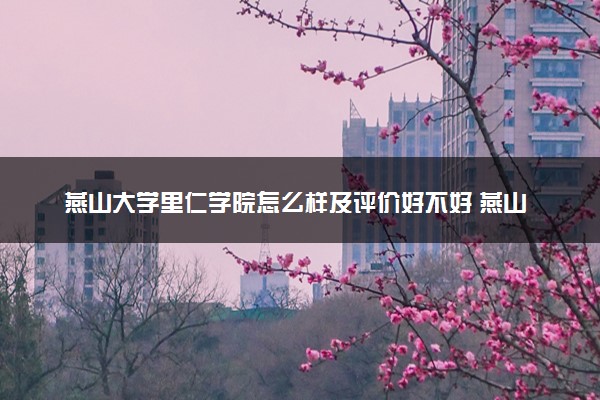 燕山大学里仁学院怎么样及评价好不好 燕山